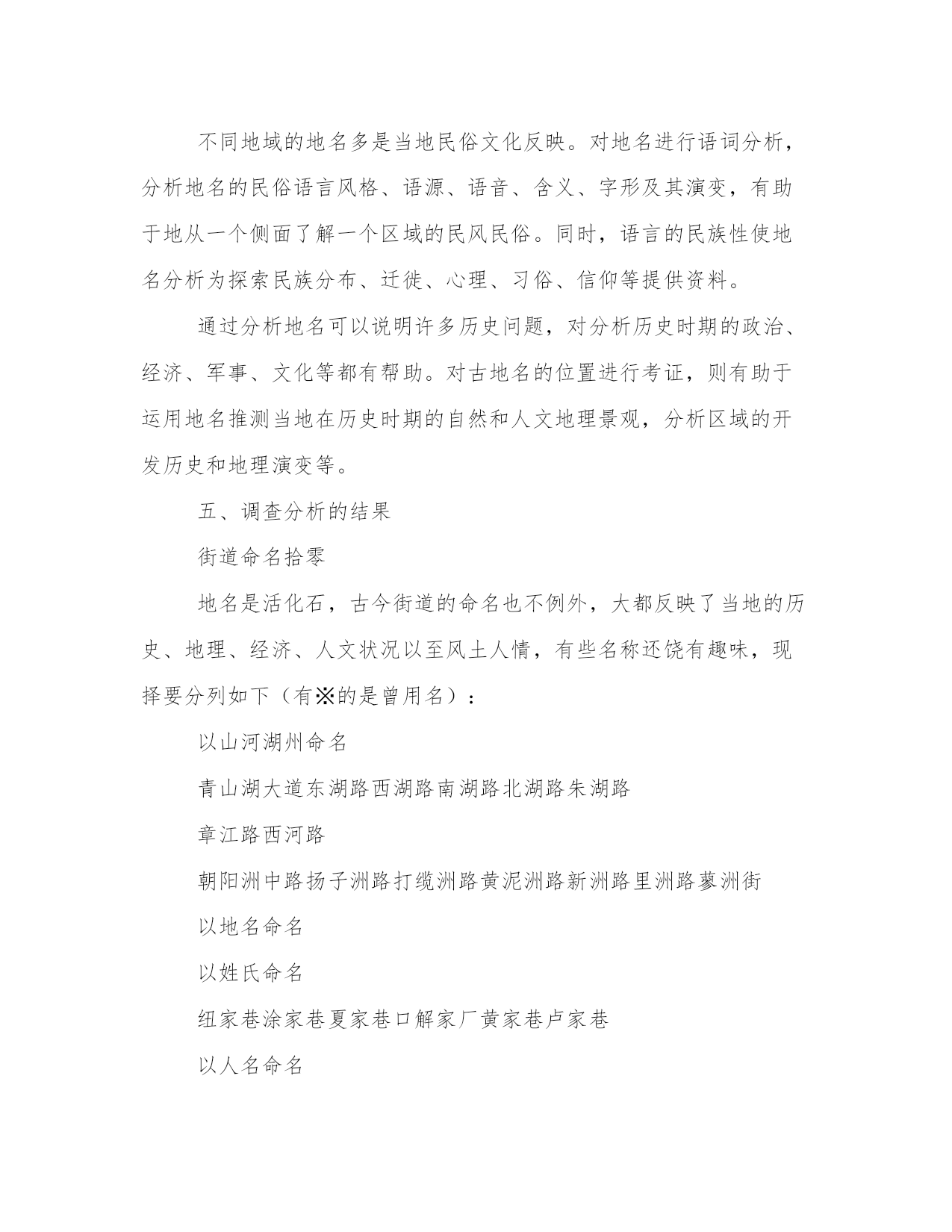 不同地域的地名多是当地民俗文化反映。对地名进行语词分析，分析地名的民俗语言风格、语源、语音、含义、字形及其演变，有助于地从一个侧面了解一个区域的民风民俗。同时，语言的民族性使地名分析为探索民族分布、迁徙、心理、习俗、信仰等提供资料。

通过分析地名可以说明许多历史问题，对分析历史时期的政治、经济、军事、文化等都有帮助。对古地名的位置进行考证，则有助于运用地名推测当地在历史时期的自然和人文地理景观，分析区域的开发历史和地理演变等。

五、调查分析的结果

街道命名拾零

地名是活化石，古今街道的命名也不例外，大都反映了当地的历史、地理、经济、人文状况以至风土人情，有些名称还饶有趣味，现择要分列如下（有※的是曾用名）：

以山河湖州命名

青山湖大道东湖路西湖路南湖路北湖路朱湖路

章江路西河路

朝阳洲中路扬子洲路打缆洲路黄泥洲路新洲路里洲路蓼洲街

以地名命名

以姓氏命名

纽家巷涂家巷夏家巷口解家厂黄家巷卢家巷

以人名命名